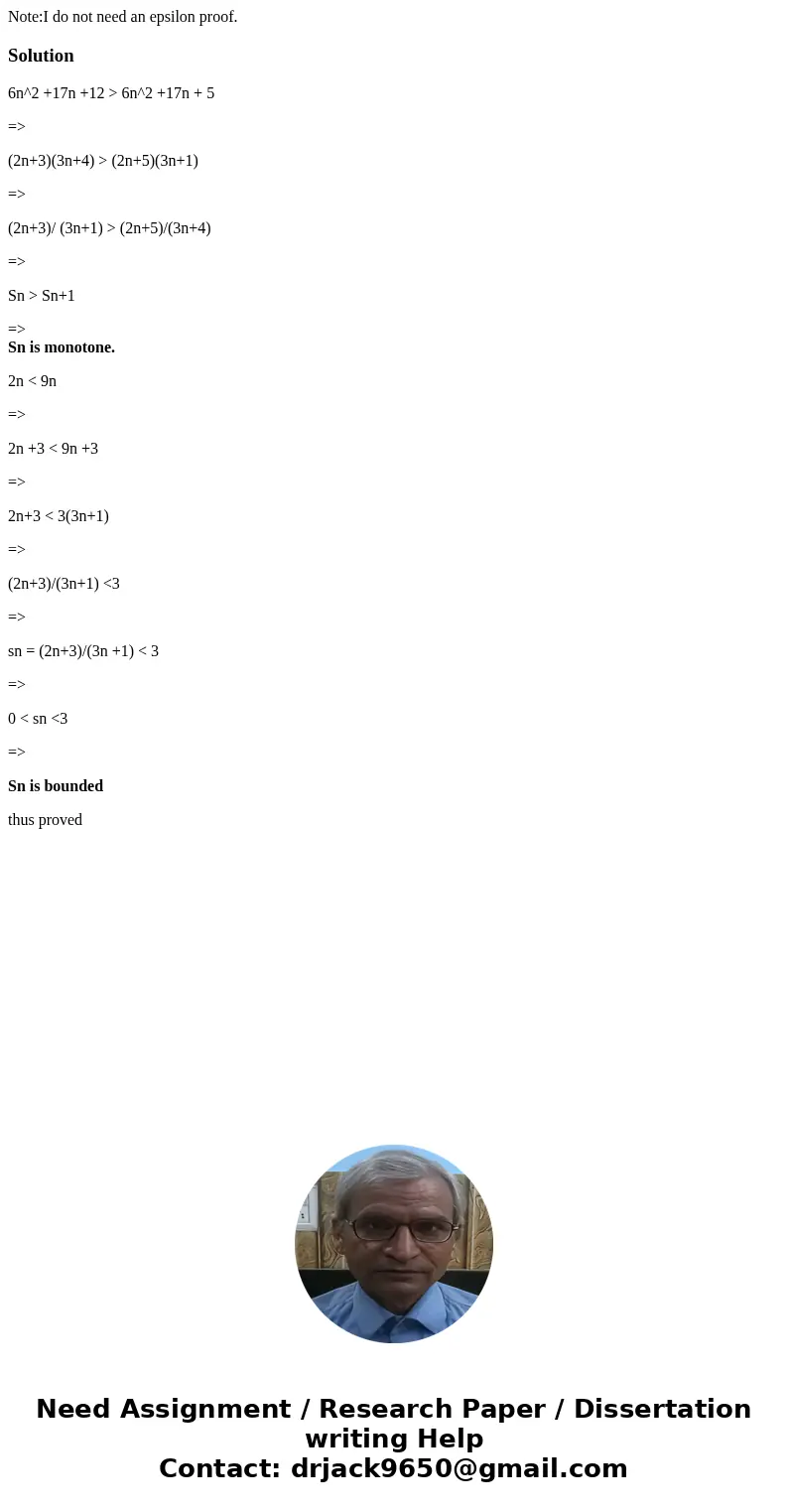 Note:I do not need an epsilon proof.

Solution

6n^2 +17n +12 > 6n^2 +17n + 5

=>

(2n+3)(3n+4) > (2n+5)(3n+1)

=>

(2n+3)/ (3n+1) > (2n+5)/(3n+4)

=>

Sn > Sn+1

=>

Sn is monotone.

2n < 9n

=>

2n +3 < 9n +3

=>

2n+3 < 3(3n+1)

=>

(2n+3)/(3n+1) <3

=>

sn = (2n+3)/(3n +1) < 3

=>

0 < sn <3

=>

Sn is bounded

thus proved

Need Assignment / Research Paper / Dissertation writing Help
Contact: drjack9650@gmail.com